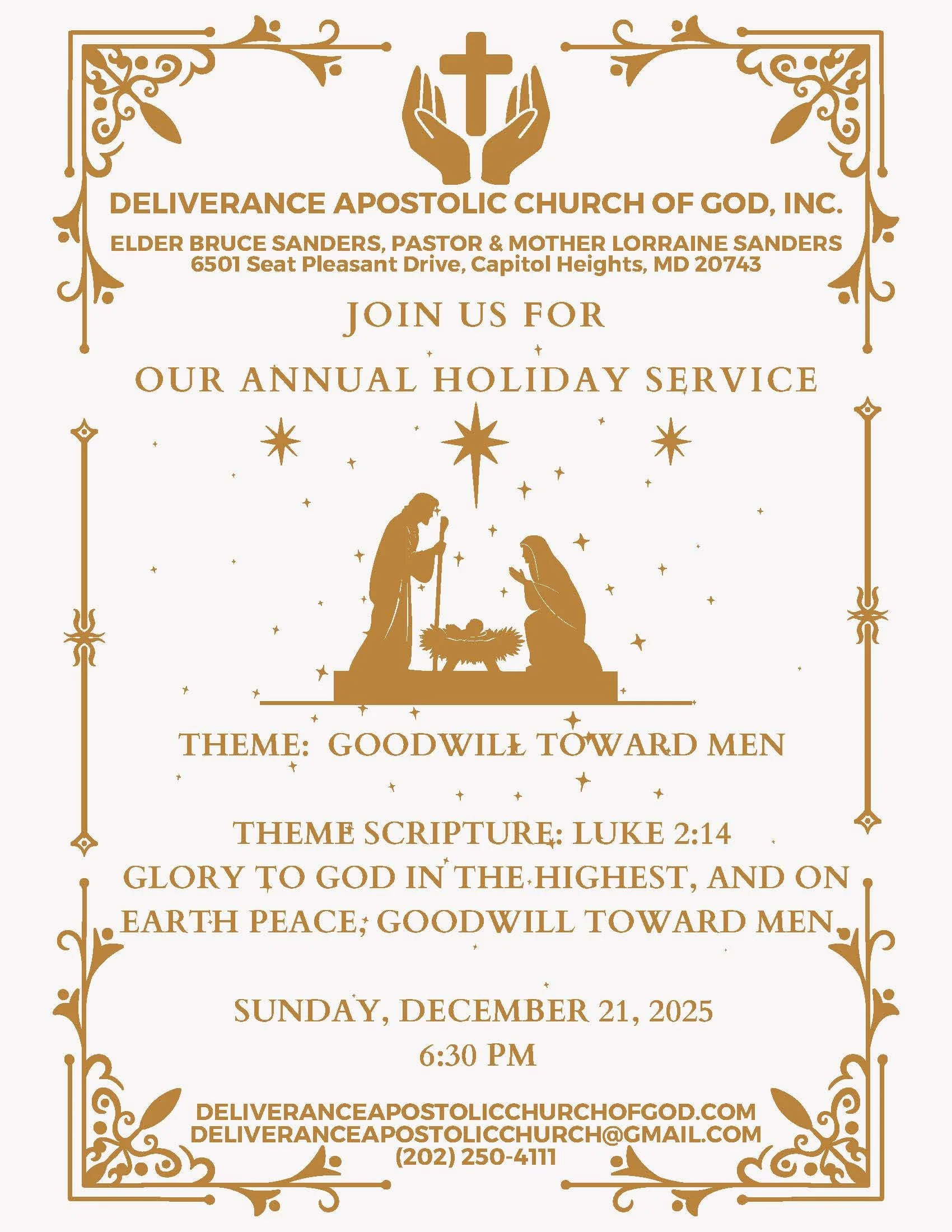 DELIVERANCE APOSTOLIC CHURCH OF GOD, INC.

ELDER BRUCE SANDERS, PASTOR & MOTHER LORRAINE SANDERS
6501 Seat Pleasant Drive, Capitol Heights, MD 20743

JOIN US FOR

OUR ANNUAL HOLIDAY SERVICE

THEME: GOODWILL TOWARD MEN

THEME SCRIPTURE: LUKE 2:14
GLORY TO GOD IN THE HIGHEST, AND ON EARTH PEACE, GOODWILL TOWARD MEN.

SUNDAY, DECEMBER 21, 2025
6:30 PM

DELIVERANCEAPOSTOLICCHURCHOFGOD.COM
DELIVERANCEAPOSTOLICCHURCH@GMAIL.COM
(202) 250-4111